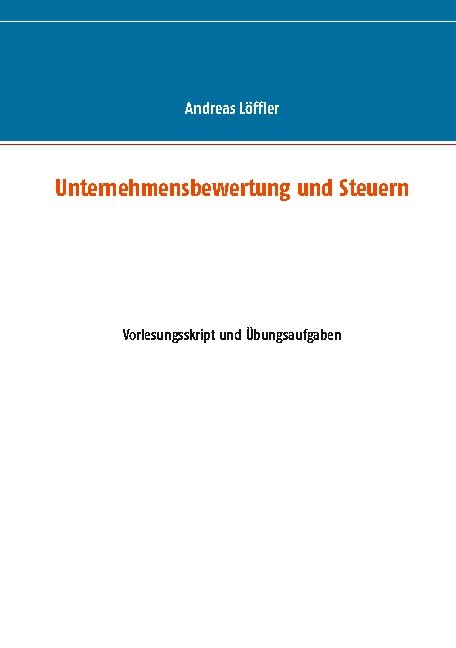 Andreas Löffler

Unternehmensbewertung und Steuern

Vorlesungsskript und Übungsaufgaben